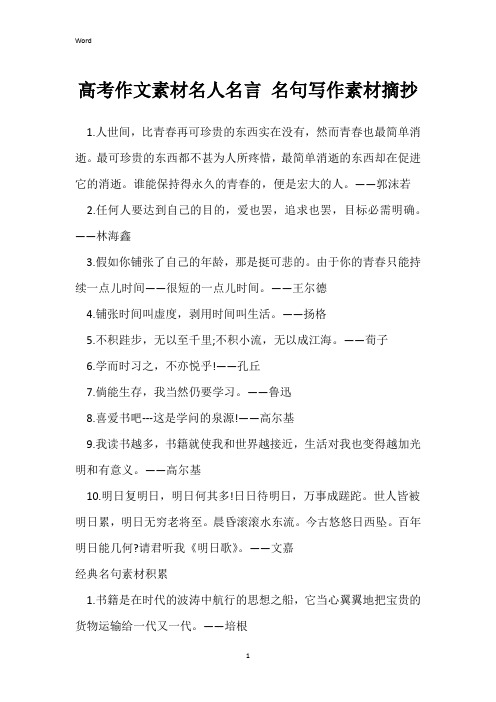 Word

高考作文素材名人名言 名句写作素材摘抄

1.人世间，比青春再可珍贵的东西实在没有，然而青春也最简单消逝。最可珍贵的东西都不甚为人所疼惜，最简单消逝的东西却在促进它的消逝。谁能保持得永久的青春的，便是宏大的人。——郭沫若

2.任何人要达到自己的目的，爱也罢，追求也罢，目标必需明确。——林海鑫

3.假如你铺张了自己的年龄，那是挺可悲的。由于你的青春只能持续一点儿时间——很短的一点儿时间。——王尔德

4.铺张时间叫虚度，剥用时间叫生活。——扬格

5.不积跬步，无以至千里;不积小流，无以成江海。——荀子

6.学而时习之，不亦悦乎!——孔丘

7.倘能生存，我当然仍要学习。——鲁迅

8.喜爱书吧---这是学问的泉源!——高尔基

9.我读书越多，书籍就使我和世界越接近，生活对我也变得越加光明和有意义。——高尔基

10.明日复明日，明日何其多!日日待明日，万事成蹉跎。世人皆被明日累，明日无穷老将至。晨昏滚滚水东流。今古悠悠日西坠。百年明日能几何?请君听我《明日歌》。——文嘉

经典名句素材积累

1.书籍是在时代的波涛中航行的思想之船，它当心翼翼地把宝贵的货物运输给一代又一代。——培根

1